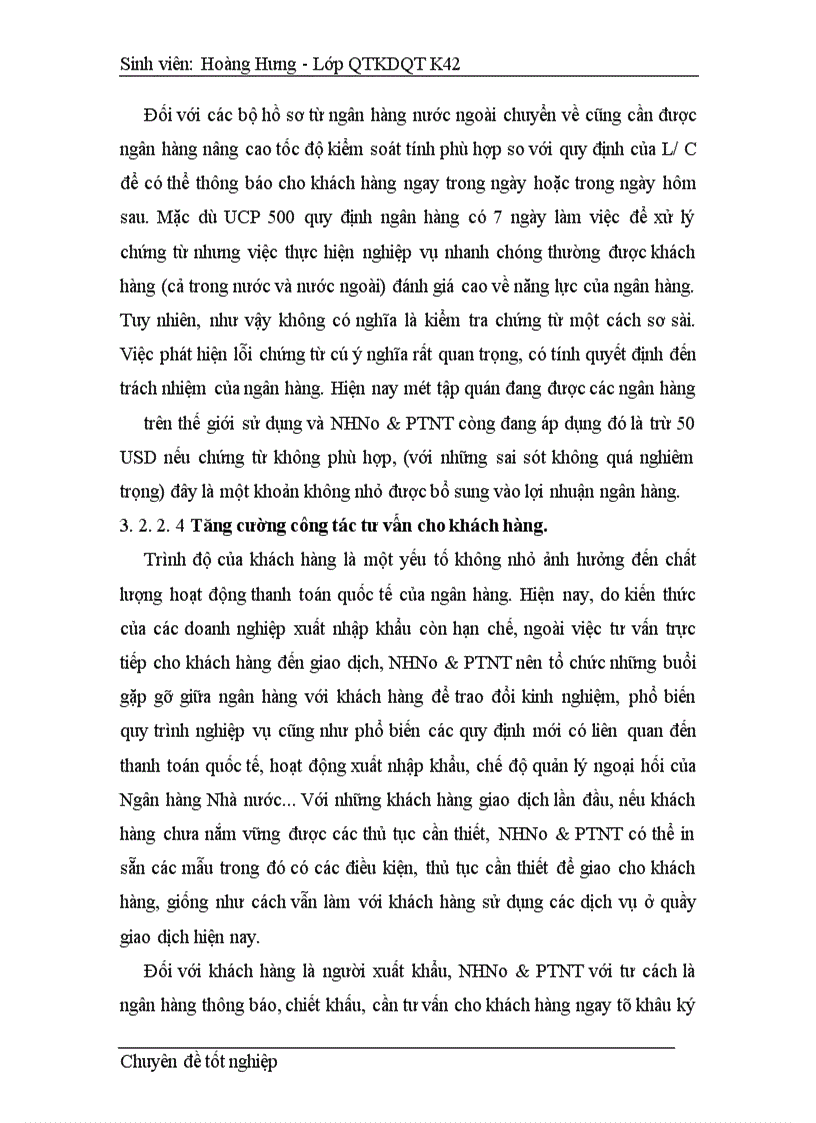 Sinh viên: Hoàng Hưng - Lớp QTKDQT K42

Đối với các bộ hồ sơ từ ngân hàng nước ngoài chuyển về cũng cần được ngân hàng nâng cao tốc độ kiểm soát tính phù hợp so với quy định của L/ C để có thể thông báo cho khách hàng ngay trong ngày hoặc trong ngày hôm sau. Mặc dù UCP 500 quy định ngân hàng có 7 ngày làm việc để xử lý chứng từ nhưng việc thực hiện nghiệp vụ nhanh chóng thường được khách hàng (cả trong nước và nước ngoài) đánh giá cao về năng lực của ngân hàng. Tuy nhiên, như vậy không có nghĩa là kiểm tra chứng từ một cách sơ sài. Việc phát hiện lỗi chứng từ cú ý nghĩa rất quan trọng, có tính quyết định đến trách nhiệm của ngân hàng. Hiện nay mét tập quán đang được các ngân hàng trên thế giới sử dụng và NHNo & PTNT còng đang áp dụng đó là trừ 50 USD nếu chứng từ không phù hợp, (với những sai sót không quá nghiêm trọng) đây là một khoản không nhỏ được bổ sung vào lợi nhuận ngân hàng.

3. 2. 2. 4 Tăng cường công tác tư vấn cho khách hàng.

Trình độ của khách hàng là một yếu tố không nhỏ ảnh hưởng đến chất lượng hoạt động thanh toán quốc tế của ngân hàng. Hiện nay, do kiến thức của các doanh nghiệp xuất nhập khẩu còn hạn chế, ngoài việc tư vấn trực tiếp cho khách hàng đến giao dịch, NHNo & PTNT nên tổ chức những buổi gặp gỡ giữa ngân hàng với khách hàng để trao đổi kinh nghiệm, phổ biến quy trình nghiệp vụ cũng như phổ biến các quy định mới có liên quan đến thanh toán quốc tế, hoạt động xuất nhập khẩu, chế độ quản lý ngoại hối của Ngân hàng Nhà nước... Với những khách hàng giao dịch lần đầu, nếu khách hàng chưa nắm vững được các thủ tục cần thiết, NHNo & PTNT có thể in sẵn các mẫu trong đó có các điều kiện, thủ tục cần thiết để giao cho khách hàng, giống như cách vẫn làm với khách hàng sử dụng các dịch vụ ở quầy giao dịch hiện nay.

Đối với khách hàng là người xuất khẩu, NHNo & PTNT với tư cách là ngân hàng thông báo, chiết khấu, cần tư vấn cho khách hàng ngay tõ khâu ký

Chuyên đề tốt nghiệp